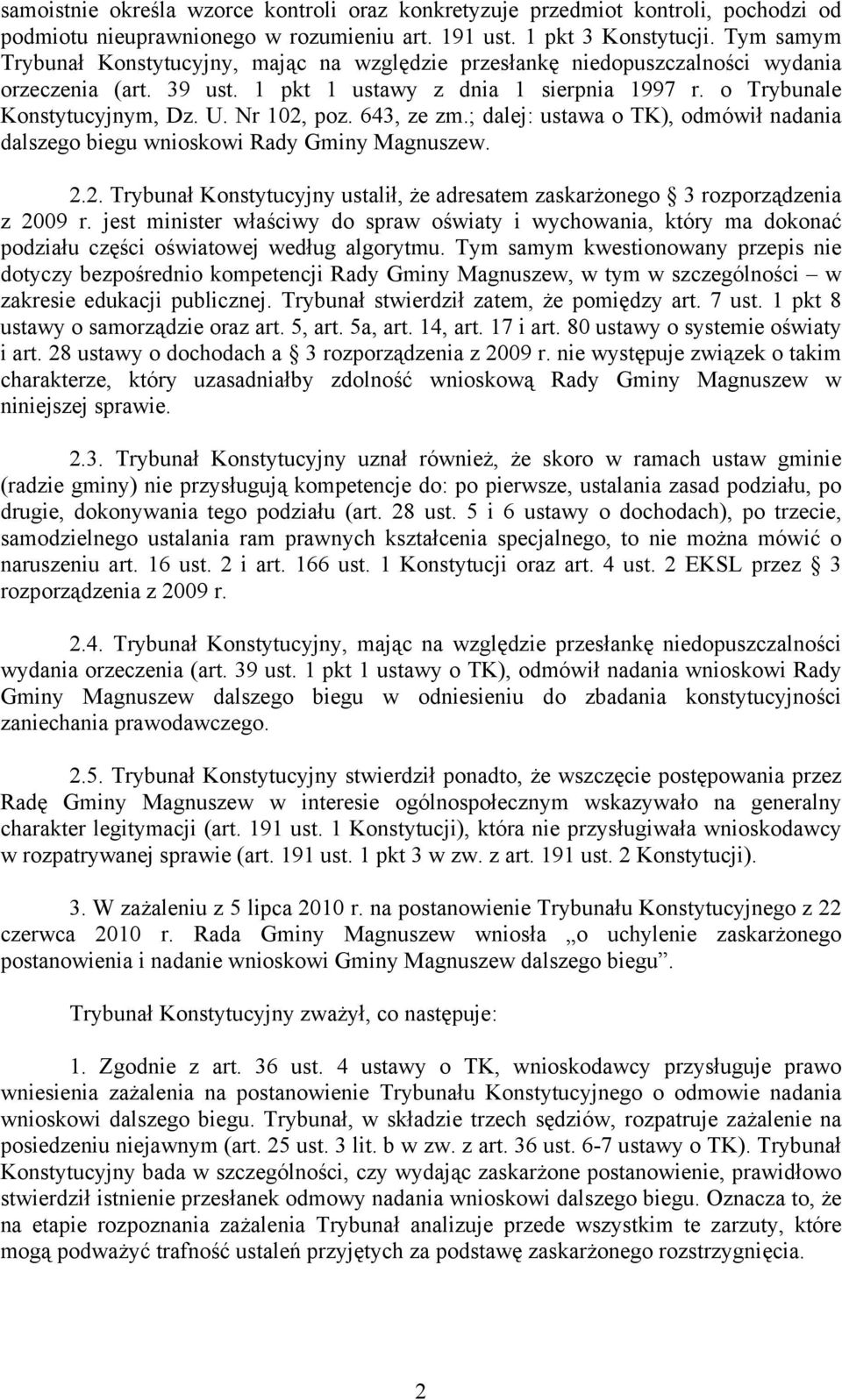 samoistnie określa wzorce kontroli oraz konkretyzuje przedmiot kontroli, pochodzi od podmiotu nieuprawnionego w rozumieniu art. 191 ust. 1 pkt 3 Konstytucji. Tym samym Trybunał Konstytucyjny, mając na względzie przesłankę niedopuszczalności wydania orzeczenia (art. 39 ust. 1 pkt 1 ustawy z dnia 1 sierpnia 1997 r. o Trybunale Konstytucyjnym, Dz. U. Nr 102, poz. 643, ze zm.; dalej: ustawa o TK), odmówił nadania dalszego biegu wnioskowi Rady Gminy Magnuszew.

2.2. Trybunał Konstytucyjny ustalił, że adresatem zaskarżonego § 3 rozporządzenia z 2009 r. jest minister właściwy do spraw oświaty i wychowania, który ma dokonać podziału części oświatowej według algorytmu. Tym samym kwestionowany przepis nie dotyczy bezpośrednio kompetencji Rady Gminy Magnuszew, w tym w szczególności – w zakresie edukacji publicznej. Trybunał stwierdził zatem, że pomiędzy art. 7 ust. 1 pkt 8 ustawy o samorządzie oraz art. 5, art. 5a, art. 14, art. 17 i art. 80 ustawy o systemie oświaty i art. 28 ustawy o dochodach a § 3 rozporządzenia z 2009 r. nie występuje związek o takim charakterze, który uzasadniałby zdolność wnioskową Rady Gminy Magnuszew w niniejszej sprawie.

2.3. Trybunał Konstytucyjny uznał również, że skoro w ramach ustaw gminie (radzie gminy) nie przysługują kompetencje do: po pierwsze, ustalania zasad podziału, po drugie, dokonywania tego podziału (art. 28 ust. 5 i 6 ustawy o dochodach), po trzecie, samodzielnego ustalania ram prawnych kształcenia specjalnego, to nie można mówić o naruszeniu art. 16 ust. 2 i art. 166 ust. 1 Konstytucji oraz art. 4 ust. 2 EKSL przez § 3 rozporządzenia z 2009 r.

2.4. Trybunał Konstytucyjny, mając na względzie przesłankę niedopuszczalności wydania orzeczenia (art. 39 ust. 1 pkt 1 ustawy o TK), odmówił nadania wnioskowi Rady Gminy Magnuszew dalszego biegu w odniesieniu do zbadania konstytucyjności zaniechania prawodawczego.

2.5. Trybunał Konstytucyjny stwierdził ponadto, że wszczęcie postępowania przez Radę Gminy Magnuszew w interesie ogólnospołecznym wskazywało na generalny charakter legitymacji (art. 191 ust. 1 Konstytucji), która nie przysługiwała wnioskodawcy w rozpatrywanej sprawie (art. 191 ust. 1 pkt 3 w zw. z art. 191 ust. 2 Konstytucji).

3. W zażaleniu z 5 lipca 2010 r. na postanowienie Trybunału Konstytucyjnego z 22 czerwca 2010 r. Rada Gminy Magnuszew wniosła „o uchylenie zaskarżonego postanowienia i nadanie wnioskowi Gminy Magnuszew dalszego biegu”.

Trybunał Konstytucyjny zważył, co następuje:

1. Zgodnie z art. 36 ust. 4 ustawy o TK, wnioskodawcy przysługuje prawo wniesienia zażalenia na postanowienie Trybunału Konstytucyjnego o odmowie nadania wnioskowi dalszego biegu. Trybunał, w składzie trzech sędziów, rozpatruje zażalenie na posiedzeniu niejawnym (art. 25 ust. 3 lit. b w zw. z art. 36 ust. 6-7 ustawy o TK). Trybunał Konstytucyjny bada w szczególności, czy wydając zaskarżone postanowienie, prawidłowo stwierdził istnienie przesłanek odmowy nadania wnioskowi dalszego biegu. Oznacza to, że na etapie rozpoznania zażalenia Trybunał analizuje przede wszystkim te zarzuty, które mogą podważyć trafność ustaleń przyjętych za podstawę zaskarżonego rozstrzygnięcia.

2